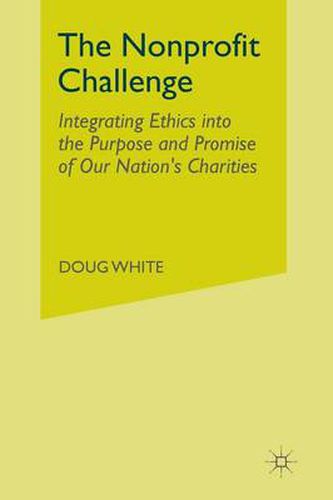 The Nonprofit Challenge

Integrating Ethics into the Purpose and Promise of Our Nation's Charities

DOUG WHITE